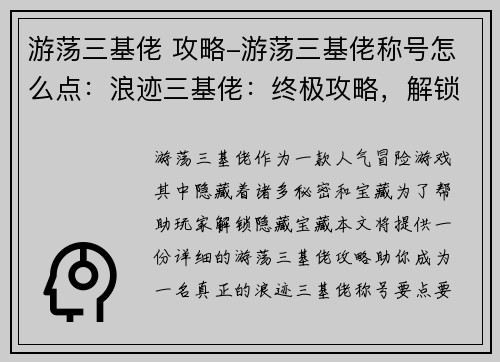 游荡三基佬 攻略–游荡三基佬称号怎么点：浪迹三基佬：终极攻略，解锁

游荡三基佬作为一款人气冒险游戏其中隐藏着诸多秘密和宝藏为了帮助玩家解锁隐藏宝藏本文将提供一份详细的游荡三基佬攻略助你成为一名真正的浪迹三基佬称号要点要